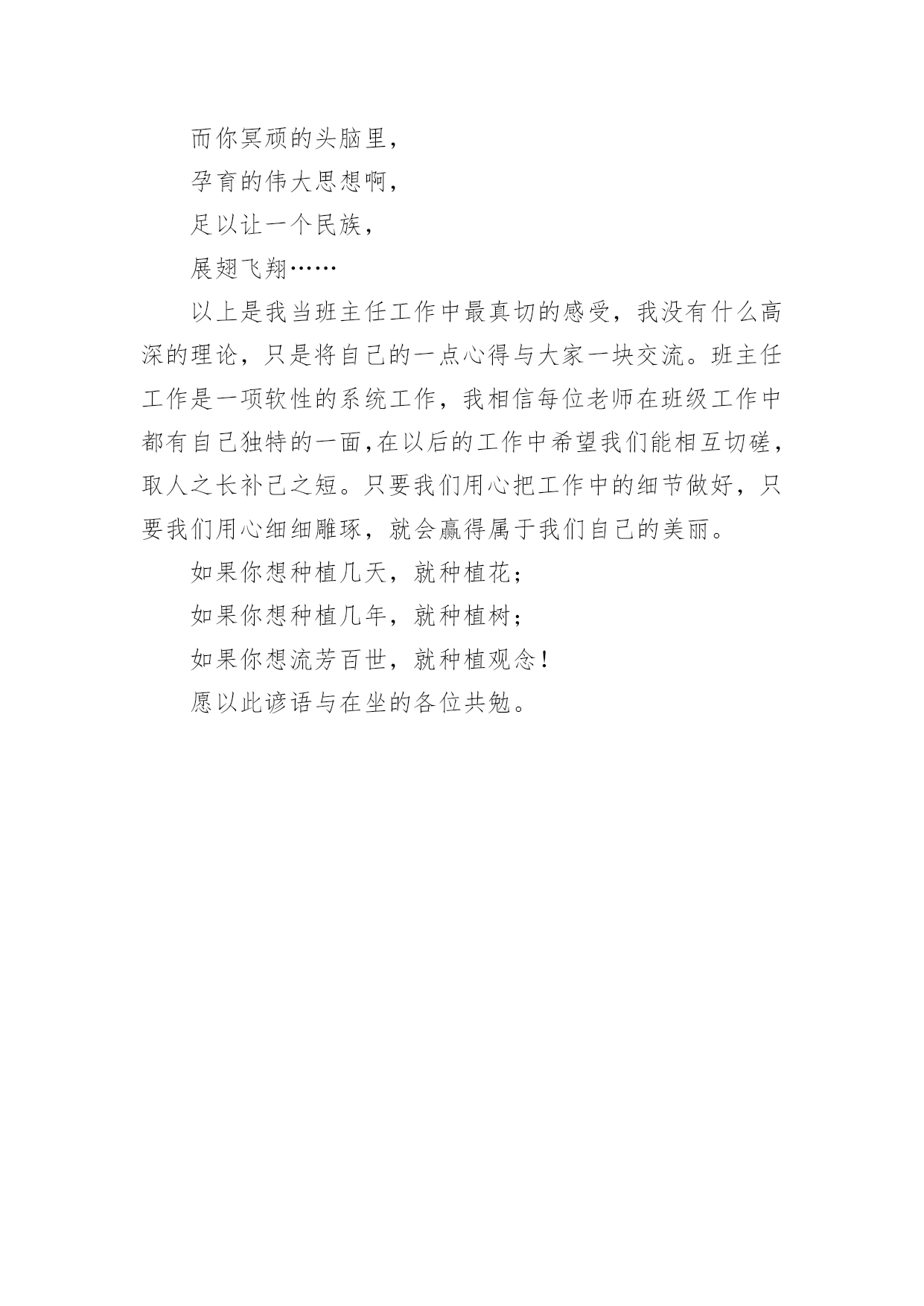 而你冥顽的头脑里，

孕育的伟大思想啊，

足以让一个民族，

展翅飞翔……

以上是我当班主任工作中最真切的感受，我没有什么高深的理论，只是将自己的一点心得与大家一块交流。班主任工作是一项软性的系统工作，我相信每位老师在班级工作中都有自己独特的一面,在以后的工作中希望我们能相互切磋，取人之长补己之短。只要我们用心把工作中的细节做好，只要我们用心细细雕琢，就会赢得属于我们自己的美丽。

如果你想种植几天，就种植花；

如果你想种植几年，就种植树；

如果你想流芳百世，就种植观念！

愿以此谚语与在坐的各位共勉。